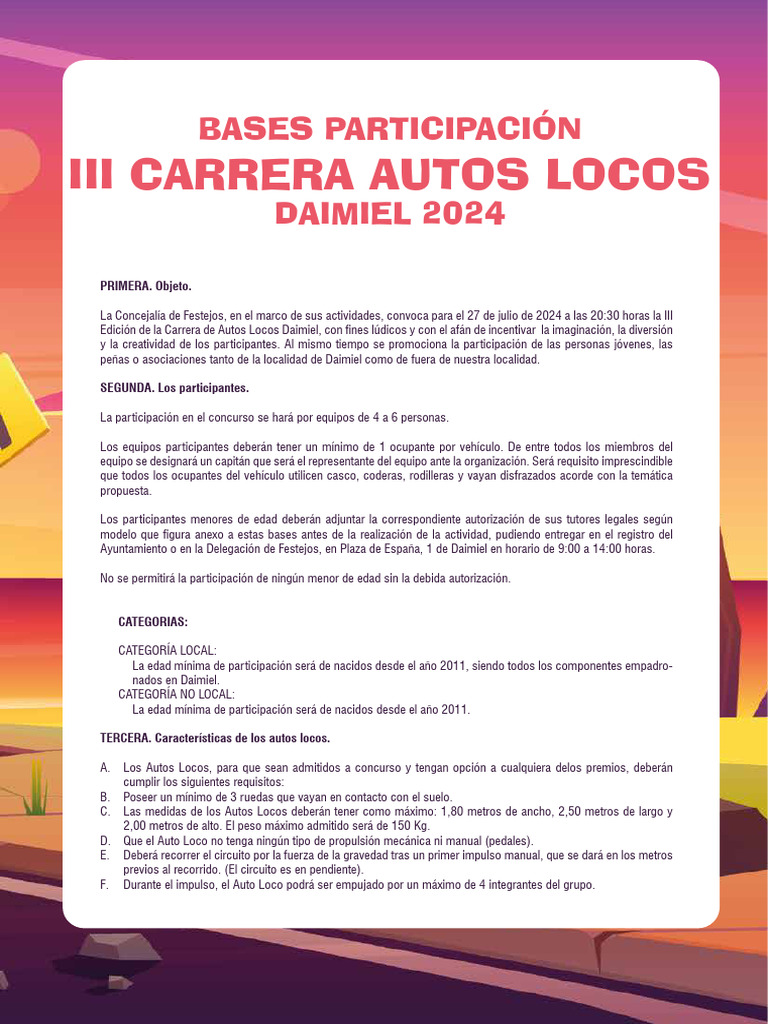 BASES PARTICIPACIÓN
III CARRERA AUTOS LOCOS
DAIMIEL 2024

PRIMERA. Objeto.

La Concejalía de Festejos, en el marco de sus actividades, convoca para el 27 de julio de 2024 a las 20:30 horas la III Edición de la Carrera de Autos Locos Daimiel, con fines lúdicos y con el afán de incentivar la imaginación, la diversión y la creatividad de los participantes. Al mismo tiempo se promociona la participación de las personas jóvenes, las peñas o asociaciones tanto de la localidad de Daimiel como de fuera de nuestra localidad.

SEGUNDA. Los participantes.

La participación en el concurso se hará por equipos de 4 a 6 personas.

Los equipos participantes deberán tener un mínimo de 1 ocupante por vehículo. De entre todos los miembros del equipo se designará un capitán que será el representante del equipo ante la organización. Será requisito imprescindible que todos los ocupantes del vehículo utilicen casco, coderas, rodilleras y vayan disfrazados acorde con la temática propuesta.

Los participantes menores de edad deberán adjuntar la correspondiente autorización de sus tutores legales según modelo que figura anexo a estas bases antes de la realización de la actividad, pudiendo entregar en el registro del Ayuntamiento o en la Delegación de Festejos, en Plaza de España, 1 de Daimiel en horario de 9:00 a 14:00 horas.

No se permitirá la participación de ningún menor de edad sin la debida autorización.

CATEGORIAS:

CATEGORÍA LOCAL:
La edad mínima de participación será de nacidos desde el año 2011, siendo todos los componentes empadronados en Daimiel.
CATEGORÍA NO LOCAL:
La edad mínima de participación será de nacidos desde el año 2011.

TERCERA. Características de los autos locos.

A. Los Autos Locos, para que sean admitidos a concurso y tengan opción a cualquiera delos premios, deberán cumplir los siguientes requisitos:
B. Poseer un mínimo de 3 ruedas que vayan en contacto con el suelo.
C. Las medidas de los Autos Locos deberán tener como máximo: 1,80 metros de ancho, 2,50 metros de largo y 2,00 metros de alto. El peso máximo admitido será de 150 Kg.
D. Que el Auto Loco no tenga ningún tipo de propulsión mecánica ni manual (pedales).
E. Deberá recorrer el circuito por la fuerza de la gravedad tras un primer impulso manual, que se dará en los metros previos al recorrido. (El circuito es en pendiente).
F. Durante el impulso, el Auto Loco podrá ser empujado por un máximo de 4 integrantes del grupo.